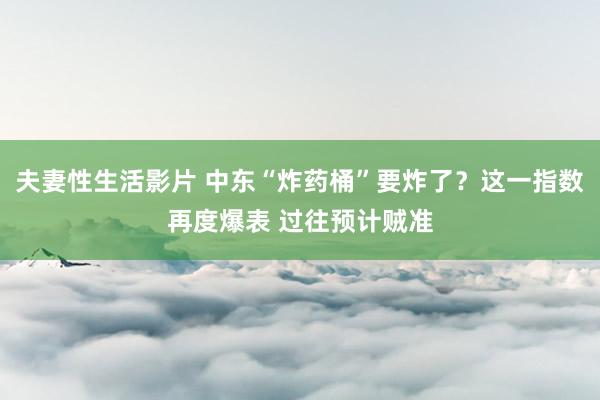 夫妻性生活影片 中东“炸药桶”要炸了？这一指数再度爆表 过往预计贼准